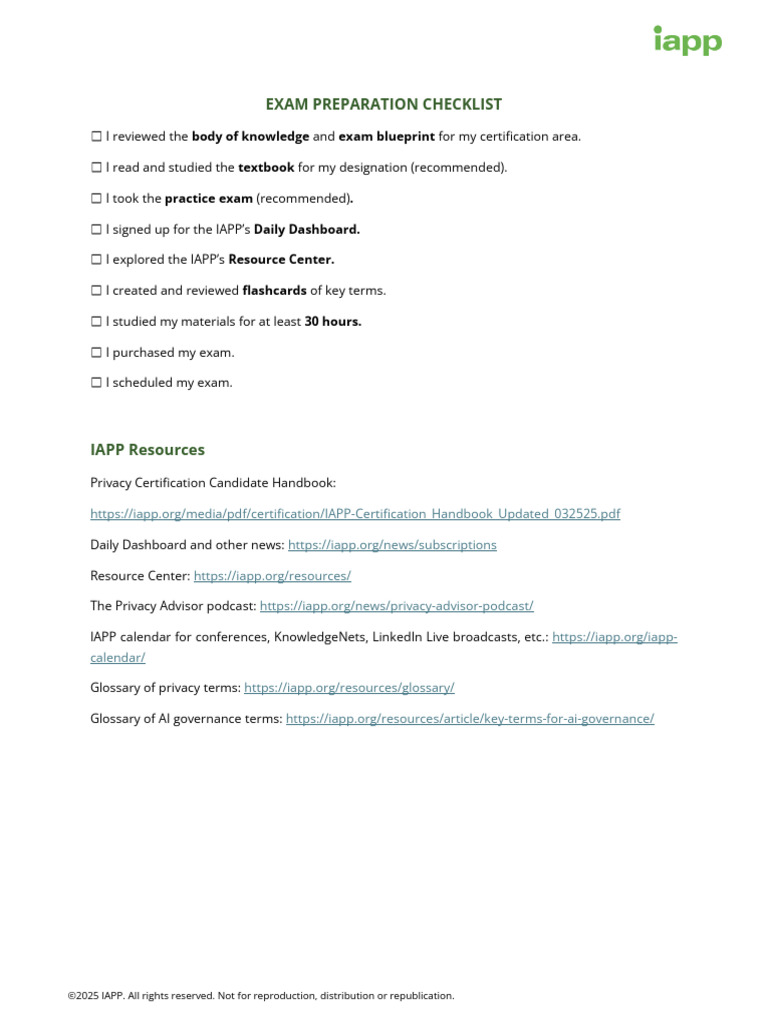 iapp

EXAM PREPARATION CHECKLIST

☐ I reviewed the body of knowledge and exam blueprint for my certification area.

☐ I read and studied the textbook for my designation (recommended).

☐ I took the practice exam (recommended).

☐ I signed up for the IAPP's Daily Dashboard.

☐ I explored the IAPP's Resource Center.

☐ I created and reviewed flashcards of key terms.

☐ I studied my materials for at least 30 hours.

☐ I purchased my exam.

☐ I scheduled my exam.

IAPP Resources

Privacy Certification Candidate Handbook:

https://iapp.org/media/pdf/certification/IAPP-Certification_Handbook_Updated_032525.pdf

Daily Dashboard and other news: https://iapp.org/news/subscriptions

Resource Center: https://iapp.org/resources/

The Privacy Advisor podcast: https://iapp.org/news/privacy-advisor-podcast/

IAPP calendar for conferences, KnowledgeNets, LinkedIn Live broadcasts, etc.: https://iapp.org/iapp-calendar/

Glossary of privacy terms: https://iapp.org/resources/glossary/

Glossary of AI governance terms: https://iapp.org/resources/article/key-terms-for-ai-governance/

©2025 IAPP. All rights reserved. Not for reproduction, distribution or republication.